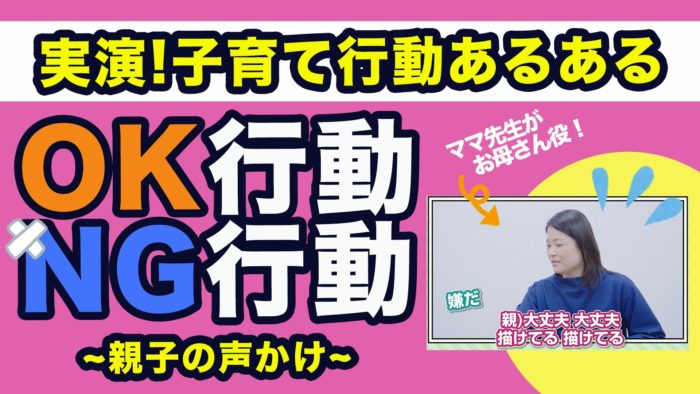 実演!子育て行動あるある

OK行動
NG行動

~親子の声かけ~

ママ先生が
お母さん役!

嫌だ

親)大丈夫 大丈夫
描けてる 描けてる